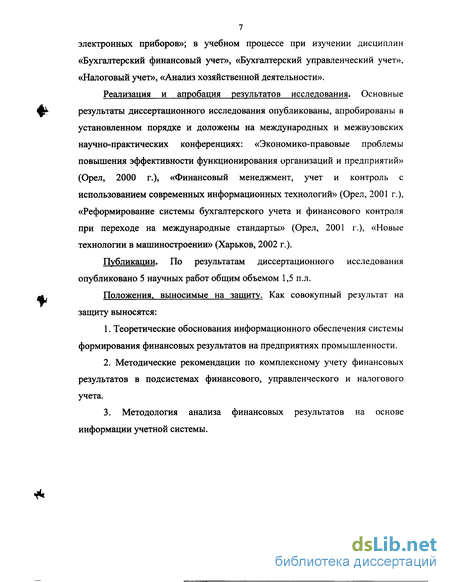 7

электронных приборов»; в учебном процессе при изучении дисциплин «Бухгалтерский финансовый учет», «Бухгалтерский управленческий учет», «Налоговый учет», «Анализ хозяйственной деятельности».

Реализация и апробация результатов исследования. Основные результаты диссертационного исследования опубликованы, апробированы в установленном порядке и доложены на международных и межвузовских научно-практических конференциях: «Экономико-правовые проблемы повышения эффективности функционирования организаций и предприятий» (Орел, 2000 г.), «Финансовый менеджмент, учет и контроль с использованием современных информационных технологий» (Орел, 2001 г.), «Реформирование системы бухгалтерского учета и финансового контроля при переходе на международные стандарты» (Орел, 2001 г.), «Новые технологии в машиностроении» (Харьков, 2002 г.).

Публикации. По результатам диссертационного исследования опубликовано 5 научных работ общим объемом 1,5 п.л.

Положения, выносимые на защиту. Как совокупный результат на защиту выносятся:

1. Теоретические обоснования информационного обеспечения системы формирования финансовых результатов на предприятиях промышленности.

2. Методические рекомендации по комплексному учету финансовых результатов в подсистемах финансового, управленческого и налогового учета.

3. Методология анализа финансовых результатов на основе информации учетной системы.

dsLib.net
библиотека диссертаций